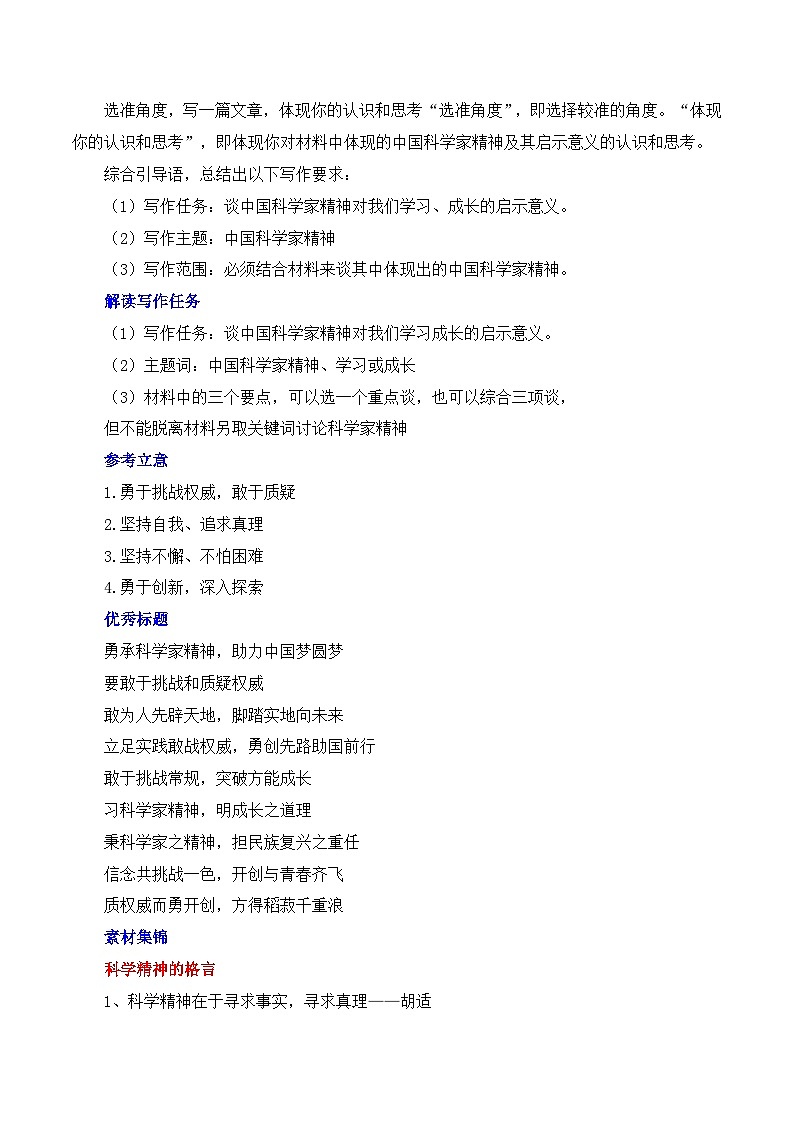 选准角度，写一篇文章，体现你的认识和思考“选准角度”，即选择较准的角度。“体现你的认识和思考”，即体现你对材料中体现的中国科学家精神及其启示意义的认识和思考。

综合引导语，总结出以下写作要求：

（1）写作任务：谈中国科学家精神对我们学习、成长的启示意义。

（2）写作主题：中国科学家精神

（3）写作范围：必须结合材料来谈其中体现出的中国科学家精神。

解读写作任务

（1）写作任务：谈中国科学家精神对我们学习成长的启示意义。

（2）主题词：中国科学家精神、学习或成长

（3）材料中的三个要点，可以选一个重点谈，也可以综合三项谈，

但不能脱离材料另取关键词讨论科学家精神

参考立意

1.勇于挑战权威，敢于质疑

2.坚持自我、追求真理

3.坚持不懈、不怕困难

4.勇于创新，深入探索

优秀标题

勇承科学家精神，助力中国梦圆梦

要敢于挑战和质疑权威

敢为人先辟天地，脚踏实地向未来

立足实践敢战权威，勇创先路助国前行

敢于挑战常规，突破方能成长

习科学家精神，明成长之道理

秉科学家之精神，担民族复兴之重任

信念共挑战一色，开创与青春齐飞

质权威而勇开创，方得稻菽千重浪

素材集锦

科学精神的格言

1、科学精神在于寻求事实，寻求真理——胡适